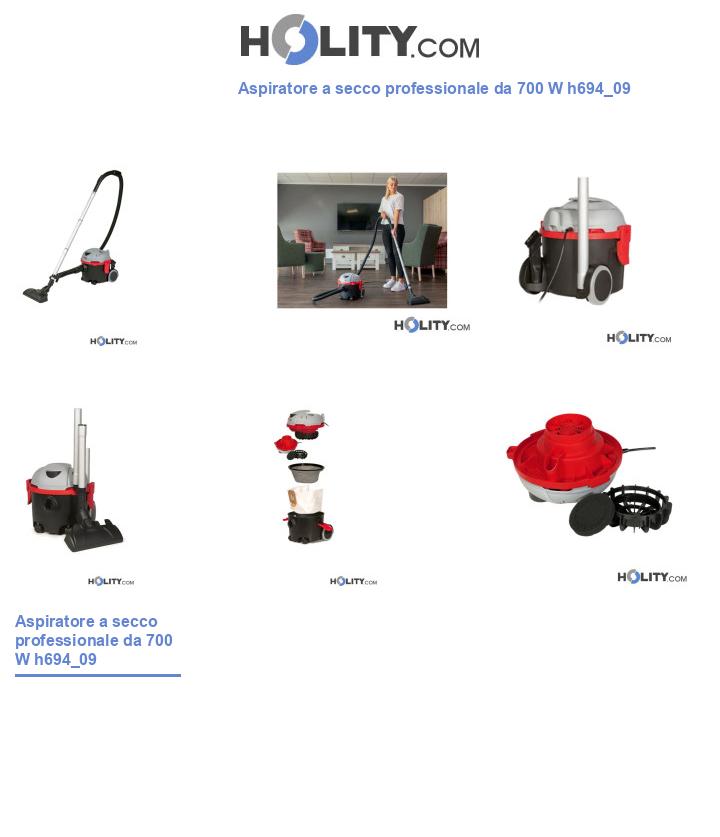 HOLITY.COM

Aspiratore a secco professionale da 700 W h694_09

HOLITY.COM

HOLITY.COM

HOLITY.COM

HOLITY.COM

HOLITY.COM

HOLITY.COM

Aspiratore a secco professionale da 700 W h694_09